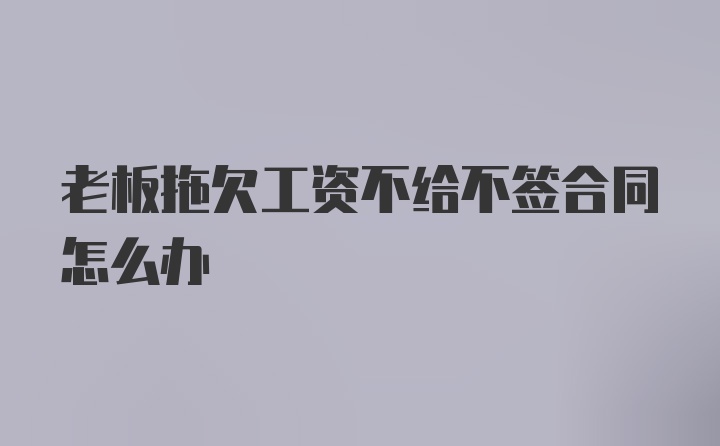 老板拖欠工资不给不签合同怎么办